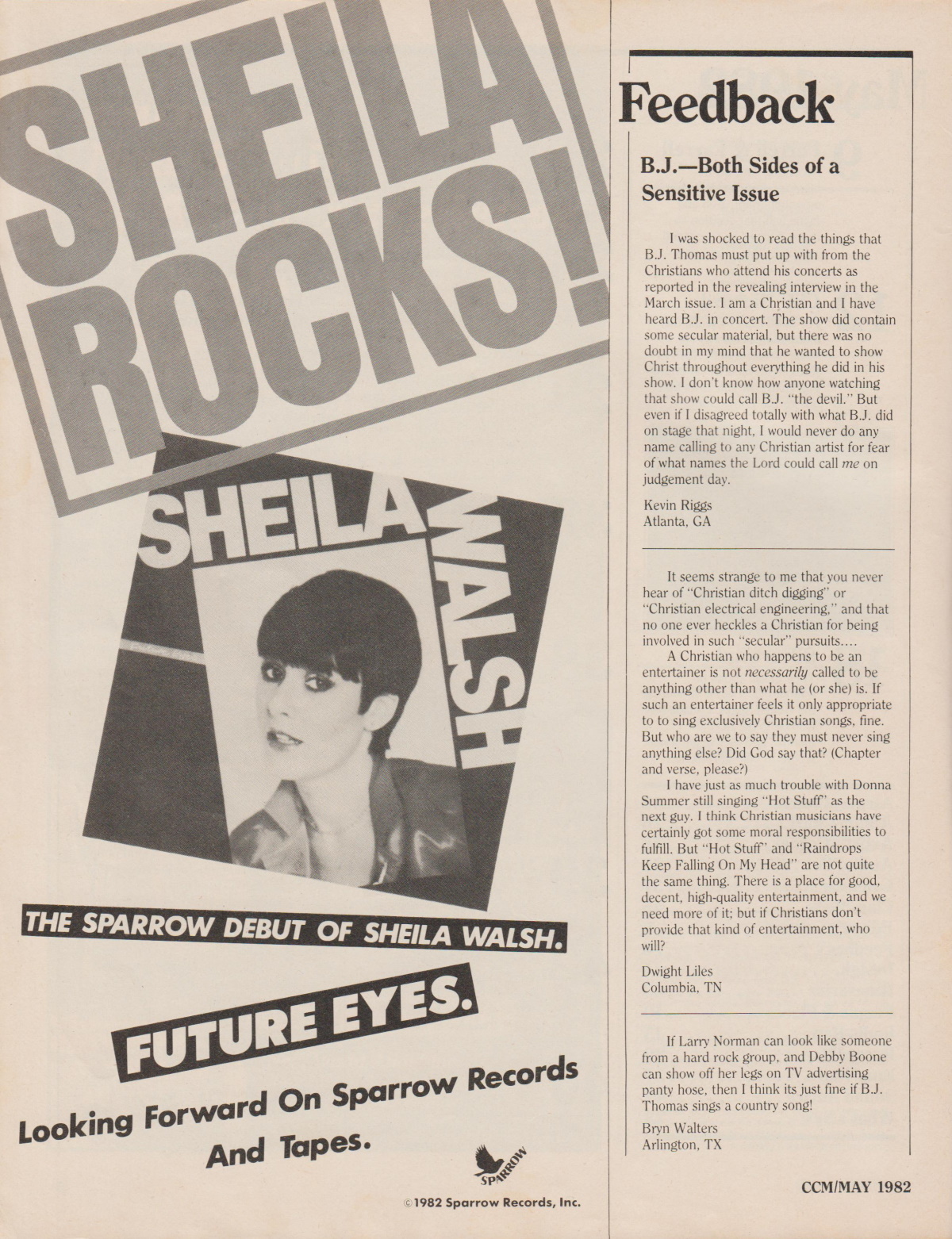 SHEILA ROCKS!

SHEILA WALSH

THE SPARROW DEBUT OF SHEILA WALSH.

FUTURE EYES.

Looking Forward On Sparrow Records And Tapes.

SPARROW

©1982 Sparrow Records, Inc.

Feedback

B.J.—Both Sides of a Sensitive Issue

I was shocked to read the things that B.J. Thomas must put up with from the Christians who attend his concerts as reported in the revealing interview in the March issue. I am a Christian and I have heard B.J. in concert. The show did contain some secular material, but there was no doubt in my mind that he wanted to show Christ throughout everything he did in his show. I don't know how anyone watching that show could call B.J. "the devil." But even if I disagreed totally with what B.J. did on stage that night, I would never do any name calling to any Christian artist for fear of what names the Lord could call me on judgement day.

Kevin Riggs
Atlanta, GA

It seems strange to me that you never hear of "Christian ditch digging" or "Christian electrical engineering," and that no one ever heckles a Christian for being involved in such "secular" pursuits....

A Christian who happens to be an entertainer is not necessarily called to be anything other than what he (or she) is. If such an entertainer feels it only appropriate to to sing exclusively Christian songs, fine. But who are we to say they must never sing anything else? Did God say that? (Chapter and verse, please?)

I have just as much trouble with Donna Summer still singing "Hot Stuff" as the next guy. I think Christian musicians have certainly got some moral responsibilities to fulfill. But "Hot Stuff" and "Raindrops Keep Falling On My Head" are not quite the same thing. There is a place for good, decent, high-quality entertainment, and we need more of it; but if Christians don't provide that kind of entertainment, who will?

Dwight Liles
Columbia, TN

If Larry Norman can look like someone from a hard rock group, and Debby Boone can show off her legs on TV advertising panty hose, then I think its just fine if B.J. Thomas sings a country song!

Bryn Walters
Arlington, TX

CCM/MAY 1982